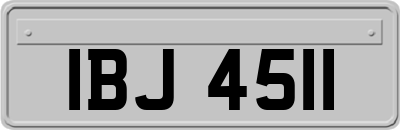 IBJ 4511